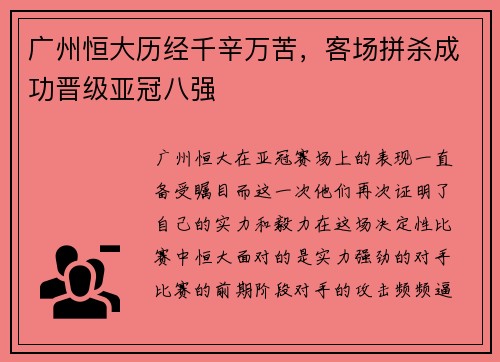 广州恒大历经千辛万苦，客场拼杀成功晋级亚冠八强

广州恒大在亚冠赛场上的表现一直备受瞩目而这一次他们再次证明了自己的实力和毅力在这场决定性比赛中恒大面对的是实力强劲的对手比赛的前期阶段对手的攻击频频逼